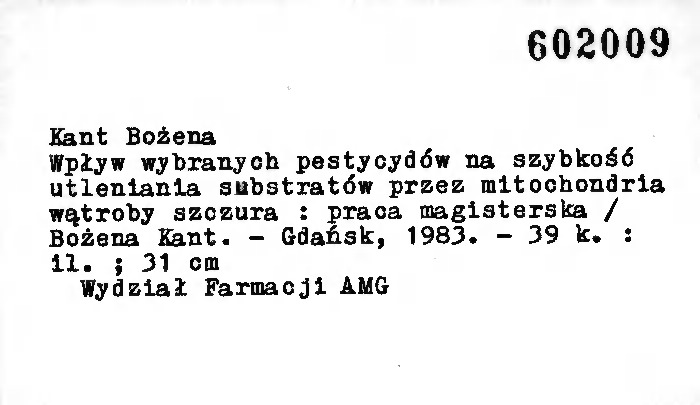 602009

Kant Bożena
Wpływ wybranych pestycydów na szybkość utleniania substratów przez mitochondria wątroby szczura : praca magisterska / Bożena Kant. - Gdańsk, 1983. - 39 k. : il. ; 31 cm
Wydział Farmacji AMG